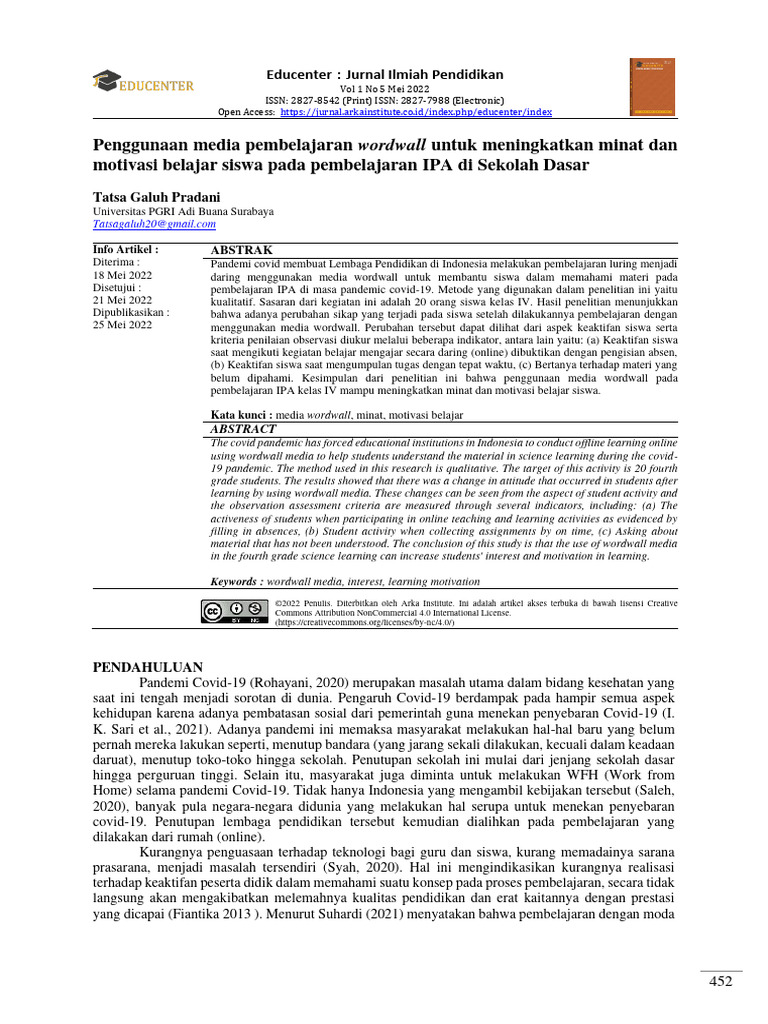 EDUCENTER

Educenter : Jurnal Ilmiah Pendidikan
Vol 1 No 5 Mei 2022
ISSN: 2827-8542 (Print) ISSN: 2827-7988 (Electronic)
Open Access: https://jurnal.arkainstitute.co.id/index.php/educenter/index

Penggunaan media pembelajaran wordwall untuk meningkatkan minat dan motivasi belajar siswa pada pembelajaran IPA di Sekolah Dasar

Tatsa Galuh Pradani
Universitas PGRI Adi Buana Surabaya
Tatsagaluh20@gmail.com

Info Artikel :
Diterima :
18 Mei 2022
Disetujui :
21 Mei 2022
Dipublikasikan :
25 Mei 2022

ABSTRAK
Pandemi covid membuat Lembaga Pendidikan di Indonesia melakukan pembelajaran luring menjadi daring menggunakan media wordwall untuk membantu siswa dalam memahami materi pada pembelajaran IPA di masa pandemic covid-19. Metode yang digunakan dalam penelitian ini yaitu kualitatif. Sasaran dari kegiatan ini adalah 20 orang siswa kelas IV. Hasil penelitian menunjukkan bahwa adanya perubahan sikap yang terjadi pada siswa setelah dilakukannya pembelajaran dengan menggunakan media wordwall. Perubahan tersebut dapat dilihat dari aspek keaktifan siswa serta kriteria penilaian observasi diukur melalui beberapa indikator, antara lain yaitu: (a) Keaktifan siswa saat mengikuti kegiatan belajar mengajar secara daring (online) dibuktikan dengan pengisian absen, (b) Keaktifan siswa saat mengumpulan tugas dengan tepat waktu, (c) Bertanya terhadap materi yang belum dipahami. Kesimpulan dari penelitian ini bahwa penggunaan media wordwall pada pembelajaran IPA kelas IV mampu meningkatkan minat dan motivasi belajar siswa.

Kata kunci : media wordwall, minat, motivasi belajar

ABSTRACT
The covid pandemic has forced educational institutions in Indonesia to conduct offline learning online using wordwall media to help students understand the material in science learning during the covid-19 pandemic. The method used in this research is qualitative. The target of this activity is 20 fourth grade students. The results showed that there was a change in attitude that occurred in students after learning by using wordwall media. These changes can be seen from the aspect of student activity and the observation assessment criteria are measured through several indicators, including: (a) The activeness of students when participating in online teaching and learning activities as evidenced by filling in absences, (b) Student activity when collecting assignments by on time, (c) Asking about material that has not been understood. The conclusion of this study is that the use of wordwall media in the fourth grade science learning can increase students' interest and motivation in learning.

Keywords : wordwall media, interest, learning motivation

©2022 Penulis. Diterbitkan oleh Arka Institute. Ini adalah artikel akses terbuka di bawah lisensi Creative Commons Attribution NonCommercial 4.0 International License. (https://creativecommons.org/licenses/by-nc/4.0/)

PENDAHULUAN
Pandemi Covid-19 (Rohayani, 2020) merupakan masalah utama dalam bidang kesehatan yang saat ini tengah menjadi sorotan di dunia. Pengaruh Covid-19 berdampak pada hampir semua aspek kehidupan karena adanya pembatasan sosial dari pemerintah guna menekan penyebaran Covid-19 (I. K. Sari et al., 2021). Adanya pandemi ini memaksa masyarakat melakukan hal-hal baru yang belum pernah mereka lakukan seperti, menutup bandara (yang jarang sekali dilakukan, kecuali dalam keadaan daruat), menutup toko-toko hingga sekolah. Penutupan sekolah ini mulai dari jenjang sekolah dasar hingga perguruan tinggi. Selain itu, masyarakat juga diminta untuk melakukan WFH (Work from Home) selama pandemi Covid-19. Tidak hanya Indonesia yang mengambil kebijakan tersebut (Saleh, 2020), banyak pula negara-negara didunia yang melakukan hal serupa untuk menekan penyebaran covid-19. Penutupan lembaga pendidikan tersebut kemudian dialihkan pada pembelajaran yang dilakakan dari rumah (online).

Kurangnya penguasaan terhadap teknologi bagi guru dan siswa, kurang memadainya sarana prasarana, menjadi masalah tersendiri (Syah, 2020). Hal ini mengindikasikan kurangnya realisasi terhadap keaktifan peserta didik dalam memahami suatu konsep pada proses pembelajaran, secara tidak langsung akan mengakibatkan melemahnya kualitas pendidikan dan erat kaitannya dengan prestasi yang dicapai (Fiantika 2013 ). Menurut Suhardi (2021) menyatakan bahwa pembelajaran dengan moda

452